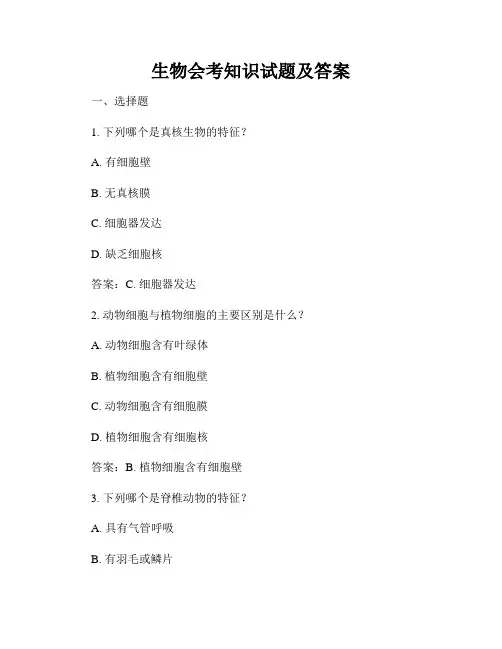 生物会考知识试题及答案

一、选择题

1. 下列哪个是真核生物的特征？

A. 有细胞壁

B. 无真核膜

C. 细胞器发达

D. 缺乏细胞核

答案：C. 细胞器发达

2. 动物细胞与植物细胞的主要区别是什么？

A. 动物细胞含有叶绿体

B. 植物细胞含有细胞壁

C. 动物细胞含有细胞膜

D. 植物细胞含有细胞核

答案：B. 植物细胞含有细胞壁

3. 下列哪个是脊椎动物的特征？

A. 具有气管呼吸

B. 有羽毛或鳞片